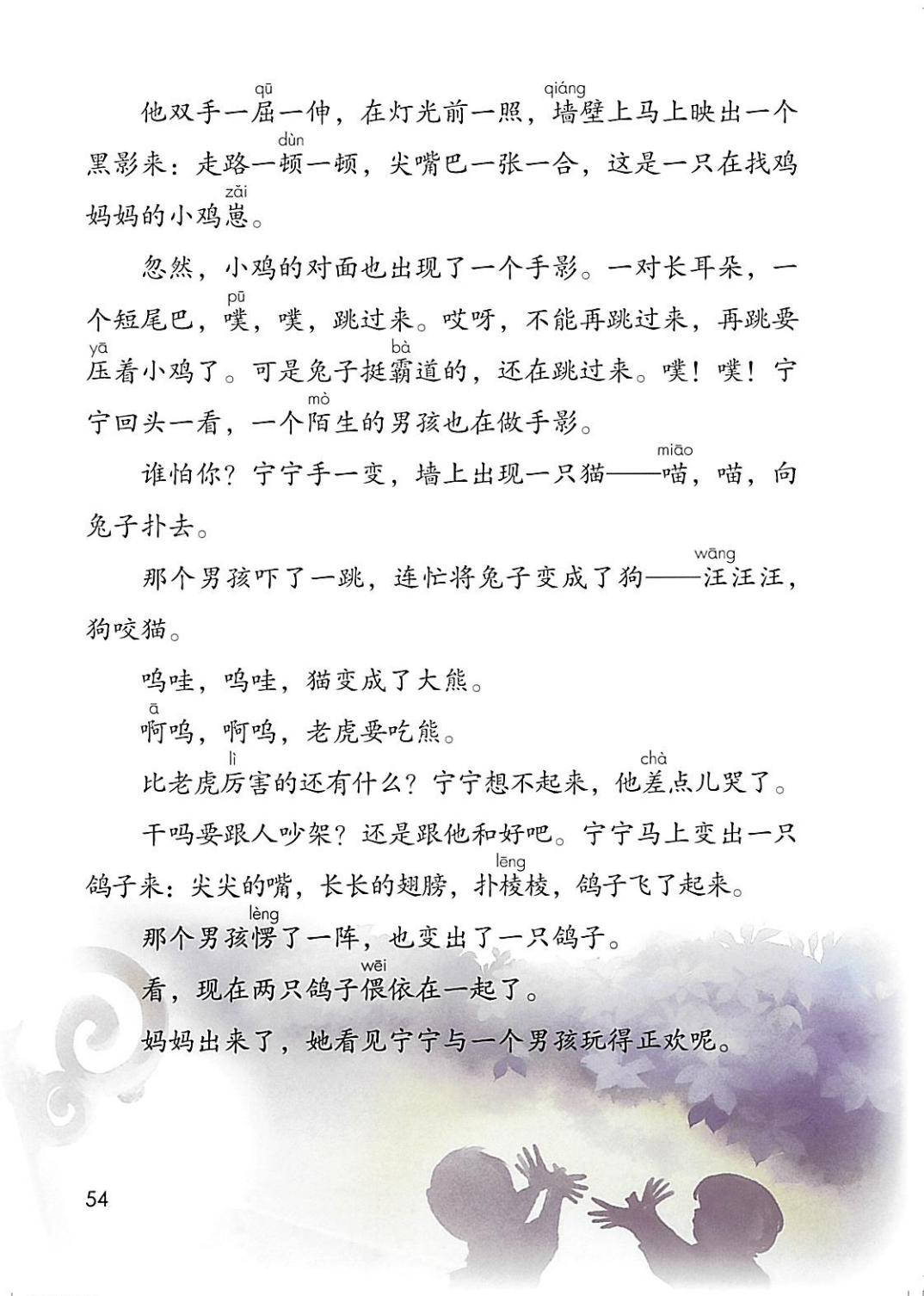 他双手一屈(qū)一伸，在灯光前一照，墙(qiáng)壁上马上映出一个黑影来：走路一顿(dùn)一顿，尖嘴巴一张一合，这是一只在找鸡妈妈的小鸡崽(zǎi)。

忽然，小鸡的对面也出现了一个手影。一对长耳朵，一个短尾巴，噗(pū)，噗，跳过来。哎呀，不能再跳过来，再跳要压(yā)着小鸡了。可是兔子挺霸(bà)道的，还在跳过来。噗！噗！宁宁回头一看，一个陌(mò)生的男孩也在做手影。

谁怕你？宁宁手一变，墙上出现一只猫——喵(miāo)，喵，向兔子扑去。

那个男孩吓了一跳，连忙将兔子变成了狗——汪(wāng)汪汪，狗咬猫。

呜哇，呜哇，猫变成了大熊。

啊(ā)呜，啊呜，老虎要吃熊。

比老虎厉(lì)害的还有什么？宁宁想不起来，他差(chà)点儿哭了。

干吗要跟人吵架？还是跟他和好吧。宁宁马上变出一只鸽子来：尖尖的嘴，长长的翅膀，扑棱(lēng)棱，鸽子飞了起来。

那个男孩愣(lèng)了一阵，也变出了一只鸽子。

看，现在两只鸽子偎(wēi)依在一起了。

妈妈出来了，她看见宁宁与一个男孩玩得正欢呢。

54